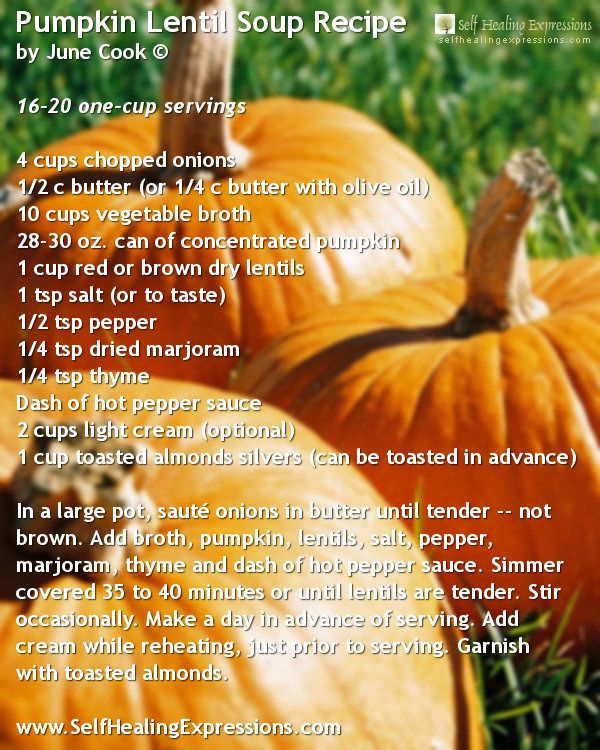 Pumpkin Lentil Soup Recipe
by June Cook ©

Self Healing Expressions
selfhealingexpressions.com

16-20 one-cup servings

4 cups chopped onions
1/2 c butter (or 1/4 c butter with olive oil)
10 cups vegetable broth
28-30 oz. can of concentrated pumpkin
1 cup red or brown dry lentils
1 tsp salt (or to taste)
1/2 tsp pepper
1/4 tsp dried marjoram
1/4 tsp thyme
Dash of hot pepper sauce
2 cups light cream (optional)
1 cup toasted almonds silvers (can be toasted in advance)

In a large pot, sauté onions in butter until tender -- not brown. Add broth, pumpkin, lentils, salt, pepper, marjoram, thyme and dash of hot pepper sauce. Simmer covered 35 to 40 minutes or until lentils are tender. Stir occasionally. Make a day in advance of serving. Add cream while reheating, just prior to serving. Garnish with toasted almonds.

www.SelfHealingExpressions.com